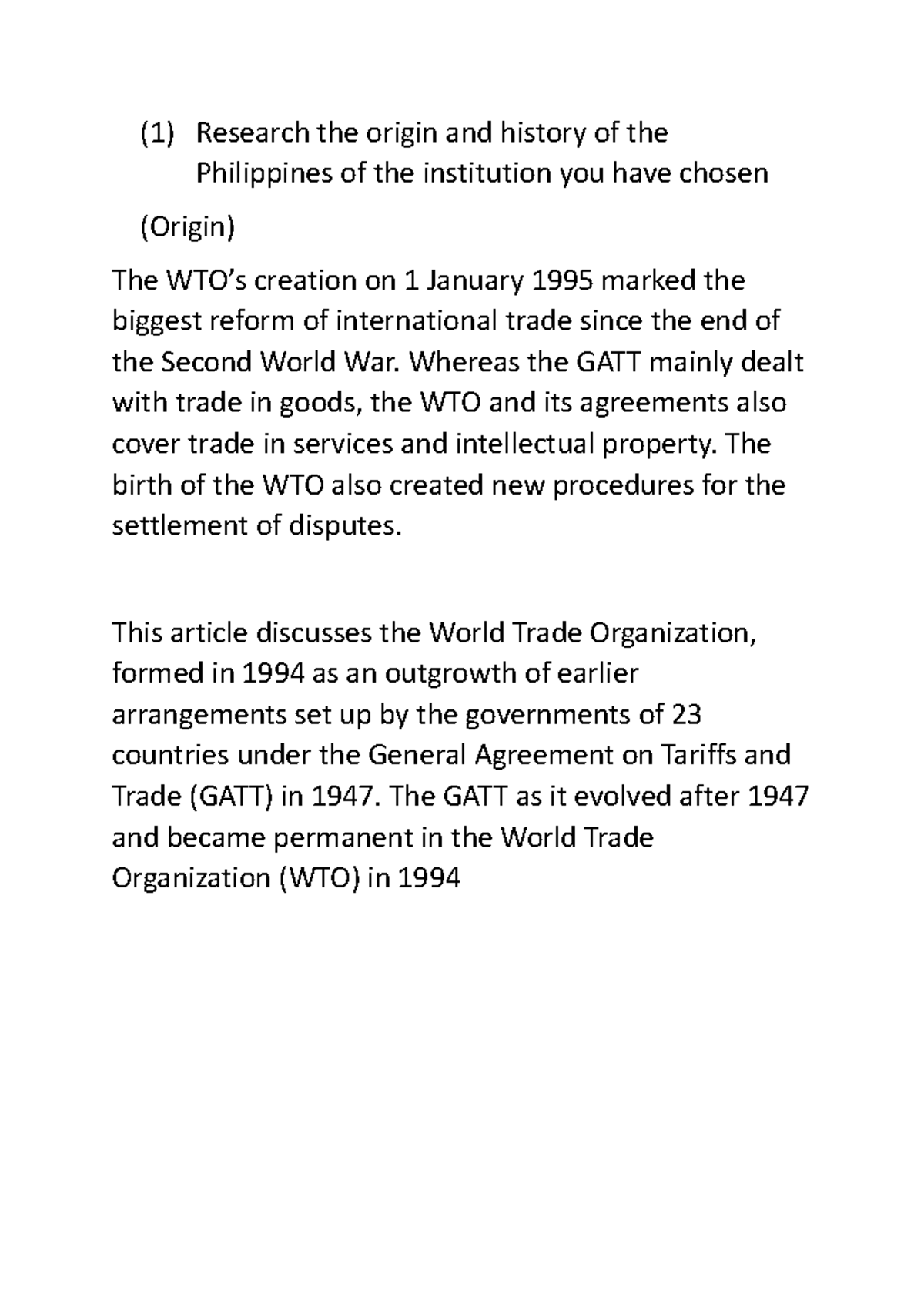 (1) Research the origin and history of the Philippines of the institution you have chosen

(Origin)

The WTO’s creation on 1 January 1995 marked the biggest reform of international trade since the end of the Second World War. Whereas the GATT mainly dealt with trade in goods, the WTO and its agreements also cover trade in services and intellectual property. The birth of the WTO also created new procedures for the settlement of disputes.

This article discusses the World Trade Organization, formed in 1994 as an outgrowth of earlier arrangements set up by the governments of 23 countries under the General Agreement on Tariffs and Trade (GATT) in 1947. The GATT as it evolved after 1947 and became permanent in the World Trade Organization (WTO) in 1994